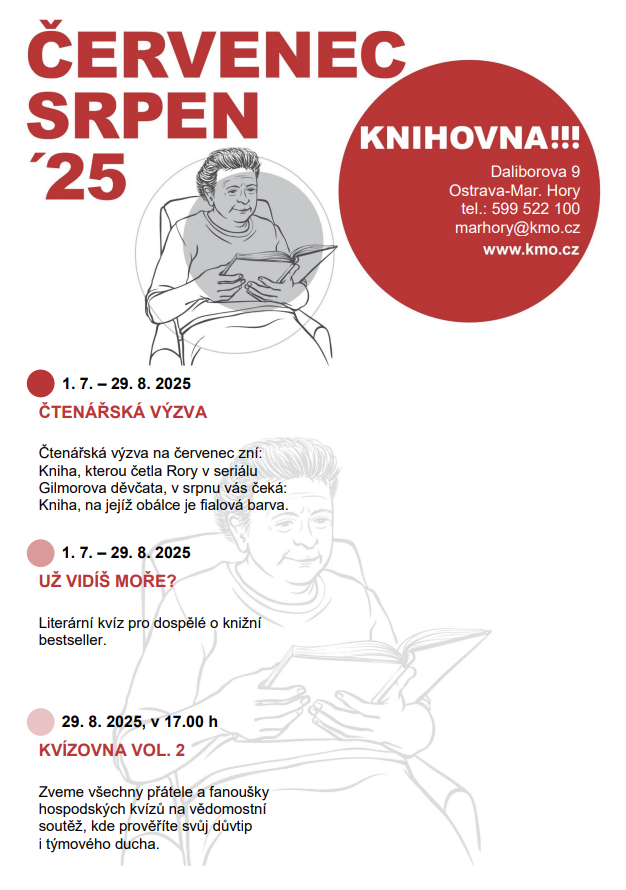 ČERVENEC
SRPEN
´25

KNIHOVNA!!!
Daliborova 9
Ostrava-Mar. Hory
tel.: 599 522 100
marhory@kmo.cz
www.kmo.cz

1. 7. – 29. 8. 2025
ČTENÁŘSKÁ VÝZVA

Čtenářská výzva na červenec zní: Kniha, kterou četla Rory v seriálu Gilmorova děvčata, v srpnu vás čeká: Kniha, na jejíž obálce je fialová barva.

1. 7. – 29. 8. 2025
UŽ VIDÍŠ MOŘE?

Literární kvíz pro dospělé o knižní bestseller.

29. 8. 2025, v 17.00 h
KVÍZOVNA VOL. 2

Zveme všechny přátele a fanoušky hospodských kvízů na vědomostní soutěž, kde prověříte svůj důvtip i týmového ducha.